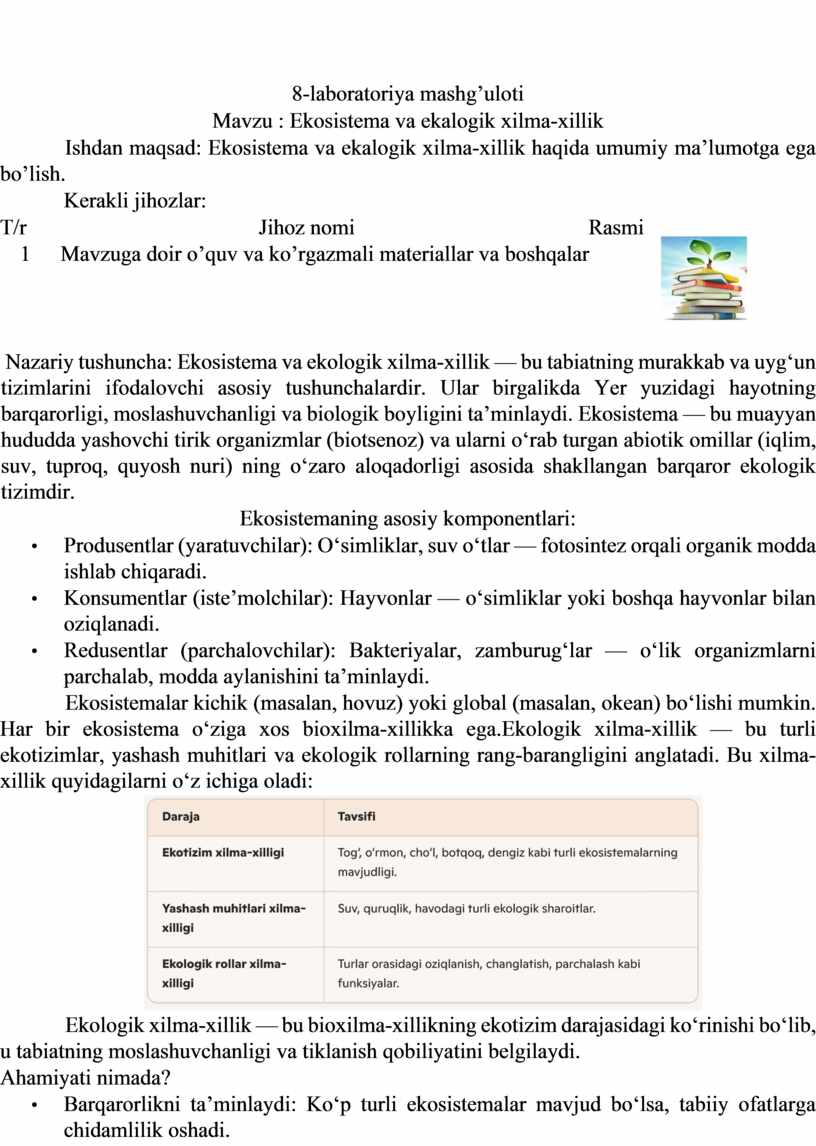 8-laboratoriya mashg’uloti
Mavzu : Ekosistema va ekalogik xilma-xillik

Ishdan maqsad: Ekosistema va ekalogik xilma-xillik haqida umumiy ma’lumotga ega bo’lish.

Kerakli jihozlar:

| T/r | Jihoz nomi | Rasmi |
|---|---|---|
| 1 | Mavzuga doir o’quv va ko’rgazmali materiallar va boshqalar | |

Nazariy tushuncha: Ekosistema va ekologik xilma-xillik — bu tabiatning murakkab va uyg‘un tizimlarini ifodalovchi asosiy tushunchalardir. Ular birgalikda Yer yuzidagi hayotning barqarorligi, moslashuvchanligi va biologik boyligini ta’minlaydi. Ekosistema — bu muayyan hududda yashovchi tirik organizmlar (biotsenoz) va ularni o‘rab turgan abiotik omillar (iqlim, suv, tuproq, quyosh nuri) ning o‘zaro aloqadorligi asosida shakllangan barqaror ekologik tizimdir.

Ekosistemaning asosiy komponentlari:

• Produsentlar (yaratuvchilar): O‘simliklar, suv o‘tlar — fotosintez orqali organik modda ishlab chiqaradi.
• Konsumentlar (iste’molchilar): Hayvonlar — o‘simliklar yoki boshqa hayvonlar bilan oziqlanadi.
• Redusentlar (parchalovchilar): Bakteriyalar, zamburug‘lar — o‘lik organizmlarni parchalab, modda aylanishini ta’minlaydi.

Ekosistemalar kichik (masalan, hovuz) yoki global (masalan, okean) bo‘lishi mumkin. Har bir ekosistema o‘ziga xos bioxilma-xillikka ega.Ekologik xilma-xillik — bu turli ekotizimlar, yashash muhitlari va ekologik rollarning rang-barangligini anglatadi. Bu xilma-xillik quyidagilarni o‘z ichiga oladi:

| Daraja | Tavsifi |
|---|---|
| Ekotizim xilma-xilligi | Tog‘, o‘rmon, cho‘l, botqoq, dengiz kabi turli ekosistemalarning mavjudligi. |
| Yashash muhitlari xilma-xilligi | Suv, quruqlik, havodagi turli ekologik sharoitlar. |
| Ekologik rollar xilma-xilligi | Turlar orasidagi oziqlanish, changlatish, parchalash kabi funksiyalar. |

Ekologik xilma-xillik — bu bioxilma-xillikning ekotizim darajasidagi ko‘rinishi bo‘lib, u tabiatning moslashuvchanligi va tiklanish qobiliyatini belgilaydi.
Ahamiyati nimada?

• Barqarorlikni ta’minlaydi: Ko‘p turli ekosistemalar mavjud bo‘lsa, tabiiy ofatlarga chidamlilik oshadi.